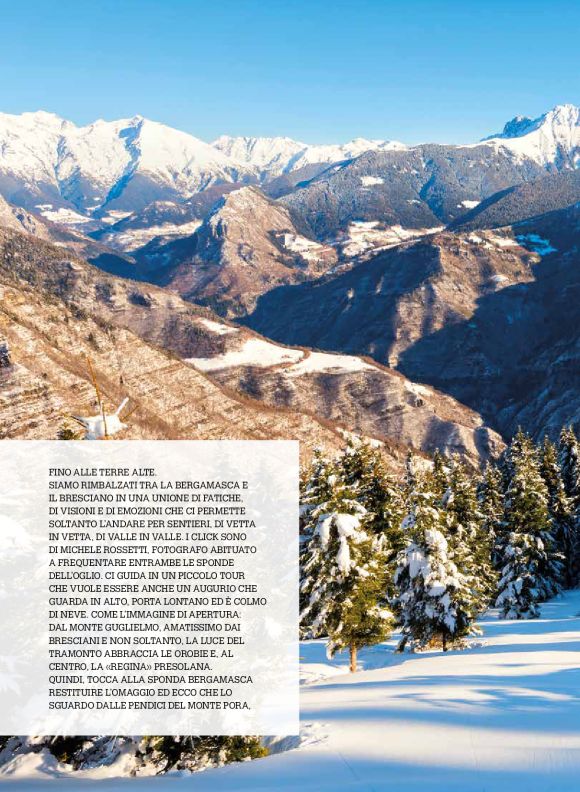 FINO ALLE TERRE ALTE.
SIAMO RIMBALZATI TRA LA BERGAMASCA E IL BRESCIANO IN UNA UNIONE DI FATICHE, DI VISIONI E DI EMOZIONI CHE CI PERMETTE SOLTANTO L'ANDARE PER SENTIERI, DI VETTA IN VETTA, DI VALLE IN VALLE. I CLICK SONO DI MICHELE ROSSETTI, FOTOGRAFO ABITUATO A FREQUENTARE ENTRAMBE LE SPONDE DELL'OGLIO. CI GUIDA IN UN PICCOLO TOUR CHE VUOLE ESSERE ANCHE UN AUGURIO CHE GUARDA IN ALTO, PORTA LONTANO ED È COLMO DI NEVE. COME L'IMMAGINE DI APERTURA: DAL MONTE GUGLIELMO, AMATISSIMO DAI BRESCIANI E NON SOLTANTO, LA LUCE DEL TRAMONTO ABBRACCIA LE OROBIE E, AL CENTRO, LA «REGINA» PRESOLANA.
QUINDI, TOCCA ALLA SPONDA BERGAMASCA RESTITUIRE L'OMAGGIO ED ECCO CHE LO SGUARDO DALLE PENDICI DEL MONTE PORA,